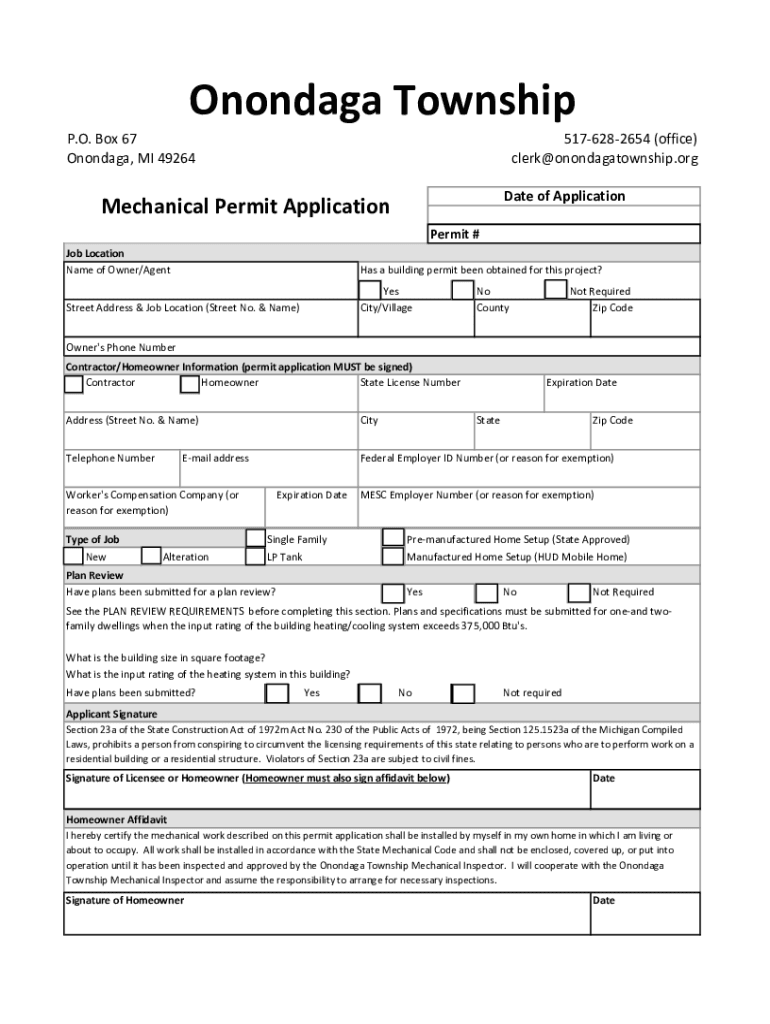 Onondaga Township

P.O. Box 67
Onondaga, MI 49264

517-628-2654 (office)
clerk@onondagatownship.org

Mechanical Permit Application

Date of Application

Permit #

Job Location

Name of Owner/Agent

Has a building permit been obtained for this project?

Yes No Not Required

Street Address & Job Location (Street No. & Name)

City/Village

County

Zip Code

Owner's Phone Number

Contractor/Homeowner Information (permit application MUST be signed)

Contractor Homeowner

State License Number

Expiration Date

Address (Street No. & Name)

City

State

Zip Code

Telephone Number

E-mail address

Federal Employer ID Number (or reason for exemption)

Worker's Compensation Company (or reason for exemption)

Expiration Date

MESC Employer Number (or reason for exemption)

Type of Job

New Alteration

Single Family

LP Tank

Pre-manufactured Home Setup (State Approved)

Manufactured Home Setup (HUD Mobile Home)

Plan Review

Have plans been submitted for a plan review? Yes No Not Required

See the PLAN REVIEW REQUIREMENTS before completing this section. Plans and specifications must be submitted for one-and two-family dwellings when the input rating of the building heating/cooling system exceeds 375,000 Btu's.

What is the building size in square footage?
What is the input rating of the heating system in this building?
Have plans been submitted? Yes No Not required

Applicant Signature

Section 23a of the State Construction Act of 1972m Act No. 230 of the Public Acts of 1972, being Section 125.1523a of the Michigan Compiled Laws, prohibits a person from conspiring to circumvent the licensing requirements of this state relating to persons who are to perform work on a residential building or a residential structure. Violators of Section 23a are subject to civil fines.

Signature of Licensee or Homeowner (Homeowner must also sign affidavit below)

Date

Homeowner Affidavit

I hereby certify the mechanical work described on this permit application shall be installed by myself in my own home in which I am living or about to occupy. All work shall be installed in accordance with the State Mechanical Code and shall not be enclosed, covered up, or put into operation until it has been inspected and approved by the Onondaga Township Mechanical Inspector. I will cooperate with the Onondaga Township Mechanical Inspector and assume the responsibility to arrange for necessary inspections.

Signature of Homeowner

Date